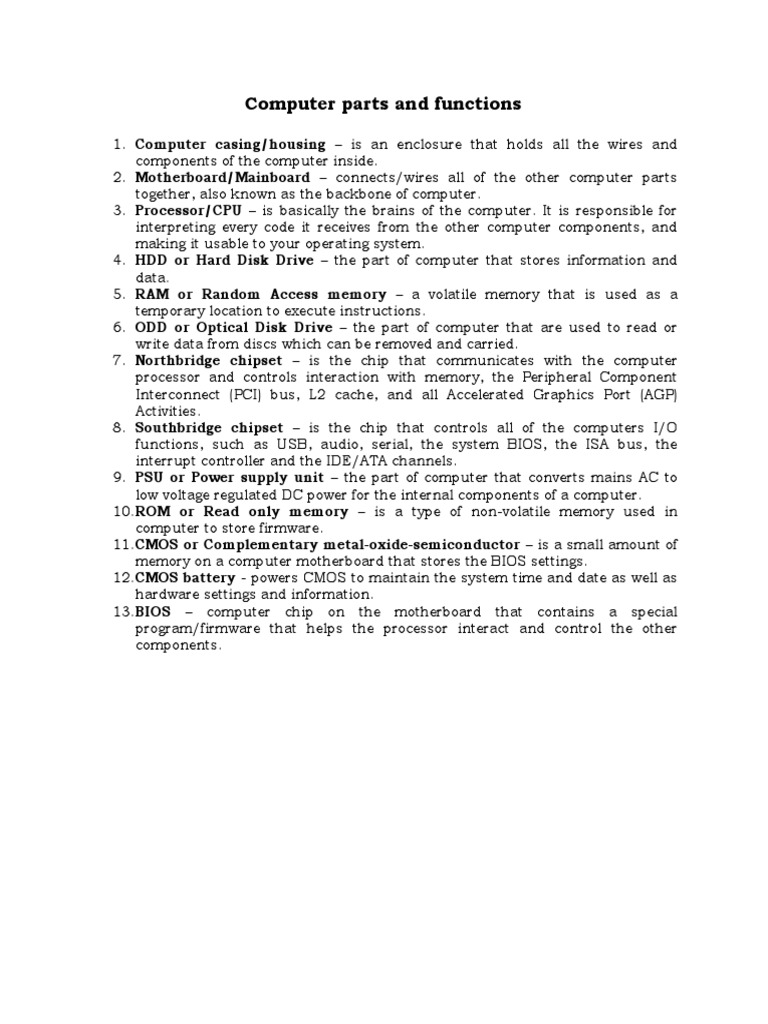 Computer parts and functions

1. Computer casing/housing – is an enclosure that holds all the wires and components of the computer inside.
2. Motherboard/Mainboard – connects/wires all of the other computer parts together, also known as the backbone of computer.
3. Processor/CPU – is basically the brains of the computer. It is responsible for interpreting every code it receives from the other computer components, and making it usable to your operating system.
4. HDD or Hard Disk Drive – the part of computer that stores information and data.
5. RAM or Random Access memory – a volatile memory that is used as a temporary location to execute instructions.
6. ODD or Optical Disk Drive – the part of computer that are used to read or write data from discs which can be removed and carried.
7. Northbridge chipset – is the chip that communicates with the computer processor and controls interaction with memory, the Peripheral Component Interconnect (PCI) bus, L2 cache, and all Accelerated Graphics Port (AGP) Activities.
8. Southbridge chipset – is the chip that controls all of the computers I/O functions, such as USB, audio, serial, the system BIOS, the ISA bus, the interrupt controller and the IDE/ATA channels.
9. PSU or Power supply unit – the part of computer that converts mains AC to low voltage regulated DC power for the internal components of a computer.
10. ROM or Read only memory – is a type of non-volatile memory used in computer to store firmware.
11. CMOS or Complementary metal-oxide-semiconductor – is a small amount of memory on a computer motherboard that stores the BIOS settings.
12. CMOS battery - powers CMOS to maintain the system time and date as well as hardware settings and information.
13. BIOS – computer chip on the motherboard that contains a special program/firmware that helps the processor interact and control the other components.